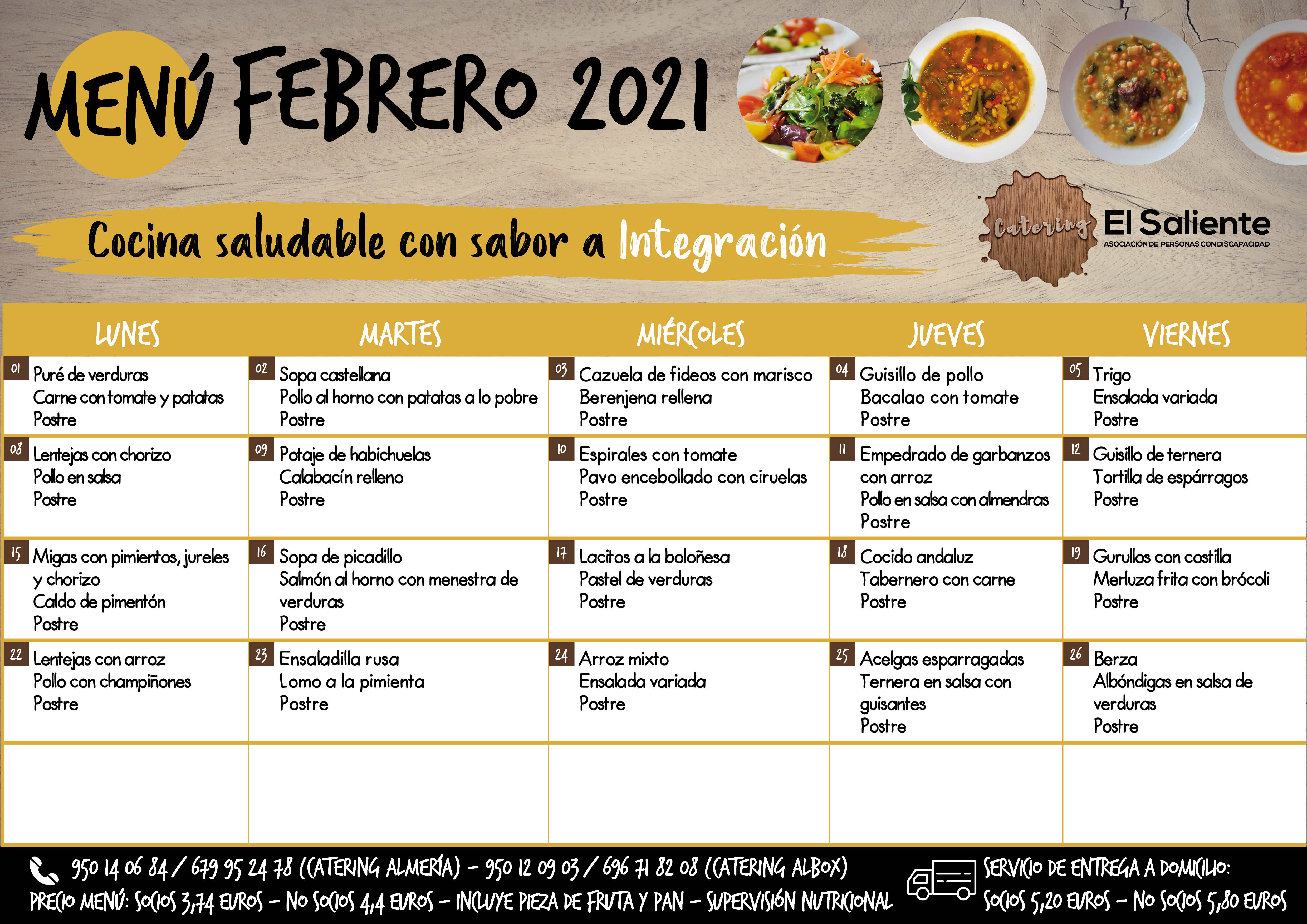 MENÚ FEBRERO 2021

Cocina saludable con sabor a Integración

Catering El Saliente
ASOCIACIÓN DE PERSONAS CON DISCAPACIDAD

| LUNES | MARTES | MIÉRCOLES | JUEVES | VIERNES |
|---|---|---|---|---|
| 01 Puré de verduras Carne con tomate y patatas Postre | 02 Sopa castellana Pollo al horno con patatas a lo pobre Postre | 03 Cazuela de fideos con marisco Berenjena rellena Postre | 04 Guisillo de pollo Bacalao con tomate Postre | 05 Trigo Ensalada variada Postre |
| 08 Lentejas con chorizo Pollo en salsa Postre | 09 Potaje de habichuelas Calabacín relleno Postre | 10 Espirales con tomate Pavo encebollado con ciruelas Postre | 11 Empedrado de garbanzos con arroz Pollo en salsa con almendras Postre | 12 Guisillo de ternera Tortilla de espárragos Postre |
| 15 Migas con pimientos, jureles y chorizo Caldo de pimentón Postre | 16 Sopa de picadillo Salmón al horno con menestra de verduras Postre | 17 Lacitos a la boloñesa Pastel de verduras Postre | 18 Cocido andaluz Tabernero con carne Postre | 19 Gurullos con costilla Merluza frita con brócoli Postre |
| 22 Lentejas con arroz Pollo con champiñones Postre | 23 Ensaladilla rusa Lomo a la pimienta Postre | 24 Arroz mixto Ensalada variada Postre | 25 Acelgas esparragadas Ternera en salsa con guisantes Postre | 26 Berza Albóndigas en salsa de verduras Postre |
| | | | | |

950 14 06 84 / 679 95 24 78 (CATERING ALMERÍA) - 950 12 09 03 / 696 71 82 08 (CATERING ALBOX)
PRECIO MENÚ: SOCIOS 3,74 EUROS - NO SOCIOS 4,4 EUROS - INCLUYE PIEZA DE FRUTA Y PAN - SUPERVISIÓN NUTRICIONAL

SERVICIO DE ENTREGA A DOMICILIO:
SOCIOS 5,20 EUROS - NO SOCIOS 5,80 EUROS